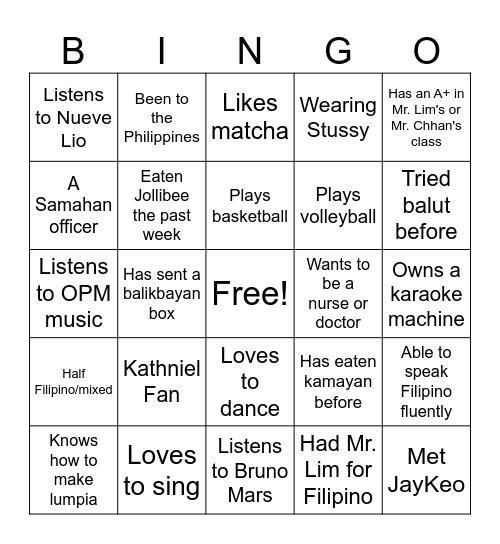 | B | I | N | G | O |
|---|---|---|---|---|
| Listens to Nueve Lio | Been to the Philippines | Likes matcha | Wearing Stussy | Has an A+ in Mr. Lim's or Mr. Chhan's class |
| A Samahan officer | Eaten Jollibee the past week | Plays basketball | Plays volleyball | Tried balut before |
| Listens to OPM music | Has sent a balikbayan box | Free! | Wants to be a nurse or doctor | Owns a karaoke machine |
| Half Filipino/mixed | Kathniel Fan | Loves to dance | Has eaten kamayan before | Able to speak Filipino fluently |
| Knows how to make lumpia | Loves to sing | Listens to Bruno Mars | Had Mr. Lim for Filipino | Met JayKeo |